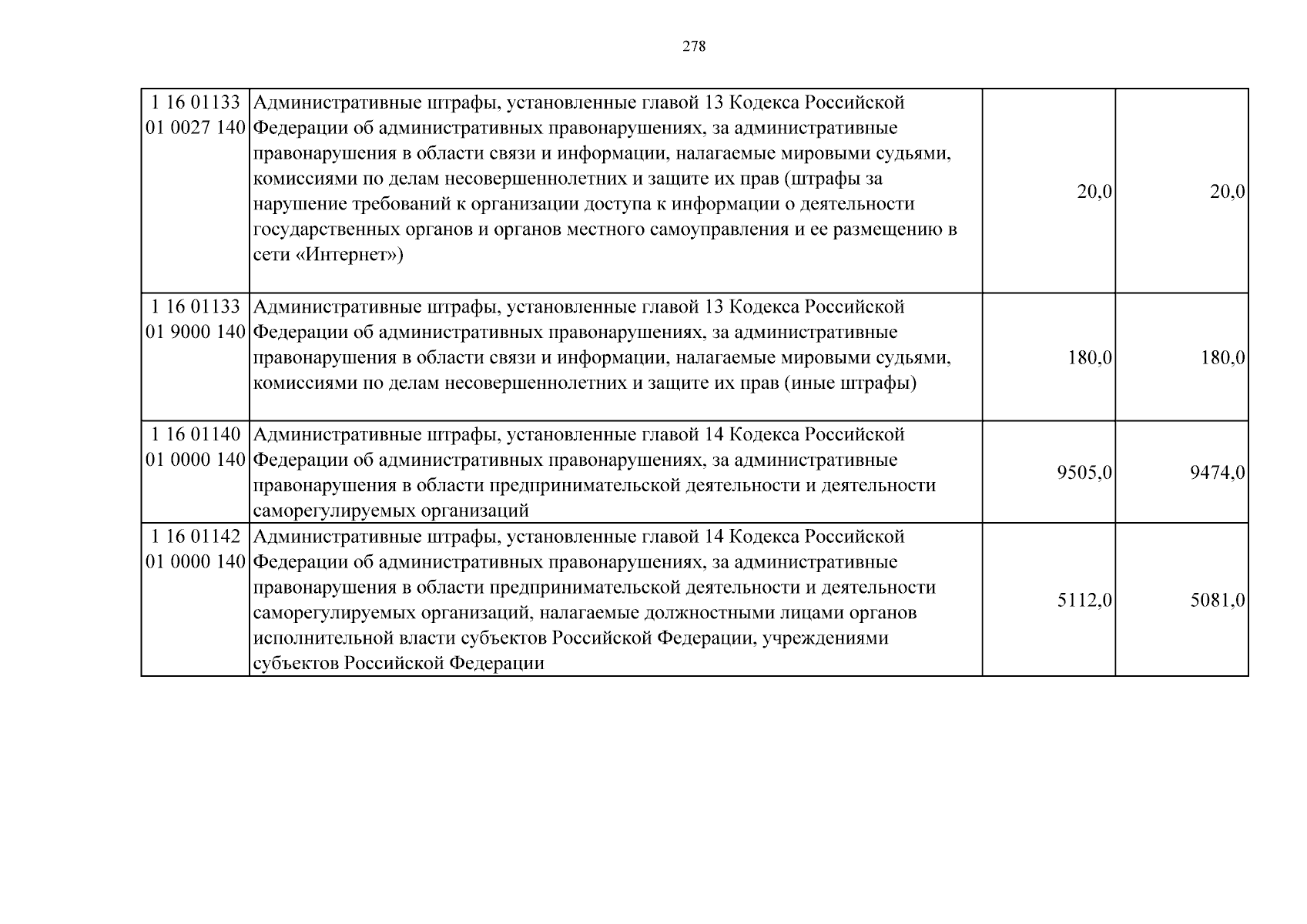 278

| 1 16 01133 01 0027 140 | Административные штрафы, установленные главой 13 Кодекса Российской Федерации об административных правонарушениях, за административные правонарушения в области связи и информации, налагаемые мировыми судьями, комиссиями по делам несовершеннолетних и защите их прав (штрафы за нарушение требований к организации доступа к информации о деятельности государственных органов и органов местного самоуправления и ее размещению в сети «Интернет») | 20,0 | 20,0 |
|---|---|---|---|
| 1 16 01133 01 9000 140 | Административные штрафы, установленные главой 13 Кодекса Российской Федерации об административных правонарушениях, за административные правонарушения в области связи и информации, налагаемые мировыми судьями, комиссиями по делам несовершеннолетних и защите их прав (иные штрафы) | 180,0 | 180,0 |
| 1 16 01140 01 0000 140 | Административные штрафы, установленные главой 14 Кодекса Российской Федерации об административных правонарушениях, за административные правонарушения в области предпринимательской деятельности и деятельности саморегулируемых организаций | 9505,0 | 9474,0 |
| 1 16 01142 01 0000 140 | Административные штрафы, установленные главой 14 Кодекса Российской Федерации об административных правонарушениях, за административные правонарушения в области предпринимательской деятельности и деятельности саморегулируемых организаций, налагаемые должностными лицами органов исполнительной власти субъектов Российской Федерации, учреждениями субъектов Российской Федерации | 5112,0 | 5081,0 |